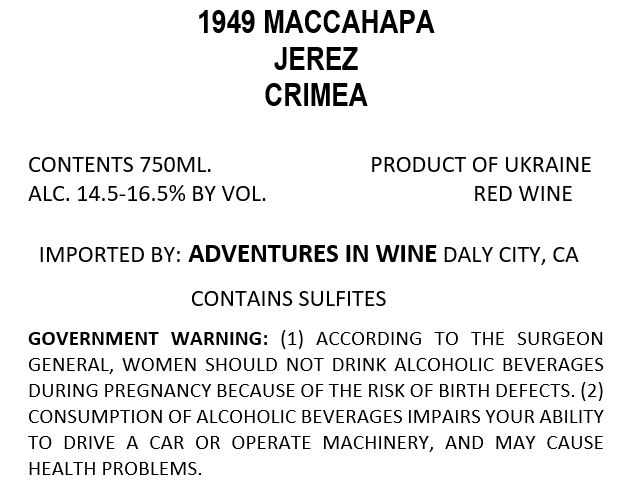 1949 MACCAHAPA
JEREZ
CRIMEA

CONTENTS 750ML.
ALC. 14.5-16.5% BY VOL.

PRODUCT OF UKRAINE
RED WINE

IMPORTED BY: ADVENTURES IN WINE DALY CITY, CA

CONTAINS SULFITES

GOVERNMENT WARNING: (1) ACCORDING TO THE SURGEON GENERAL, WOMEN SHOULD NOT DRINK ALCOHOLIC BEVERAGES DURING PREGNANCY BECAUSE OF THE RISK OF BIRTH DEFECTS. (2) CONSUMPTION OF ALCOHOLIC BEVERAGES IMPAIRS YOUR ABILITY TO DRIVE A CAR OR OPERATE MACHINERY, AND MAY CAUSE HEALTH PROBLEMS.